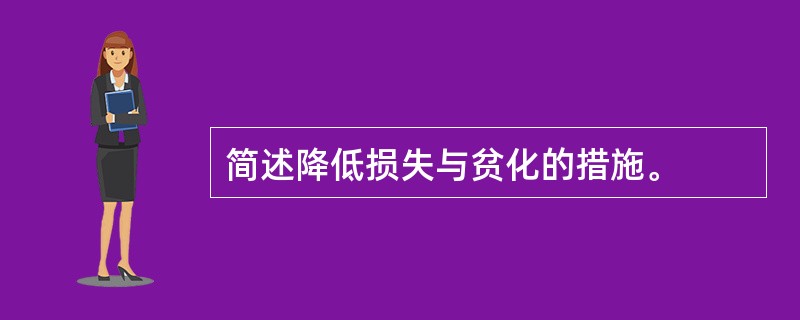 简述降低损失与贫化的措施。